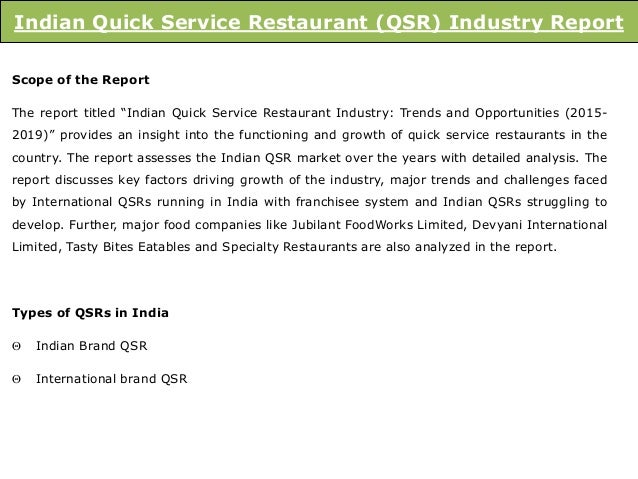 Indian Quick Service Restaurant (QSR) Industry Report

Scope of the Report

The report titled "Indian Quick Service Restaurant Industry: Trends and Opportunities (2015-2019)" provides an insight into the functioning and growth of quick service restaurants in the country. The report assesses the Indian QSR market over the years with detailed analysis. The report discusses key factors driving growth of the industry, major trends and challenges faced by International QSRs running in India with franchisee system and Indian QSRs struggling to develop. Further, major food companies like Jubilant FoodWorks Limited, Devyani International Limited, Tasty Bites Eatables and Specialty Restaurants are also analyzed in the report.

Types of QSRs in India

Θ Indian Brand QSR

Θ International brand QSR